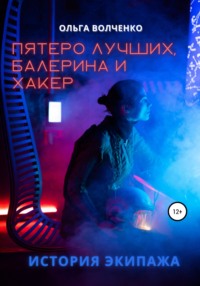 ОЛЬГА ВОЛЧЕНКО

ПЯТЕРО ЛУЧШИХ, БАЛЕРИНА И ХАКЕР

12+

ИСТОРИЯ ЭКИПАЖА